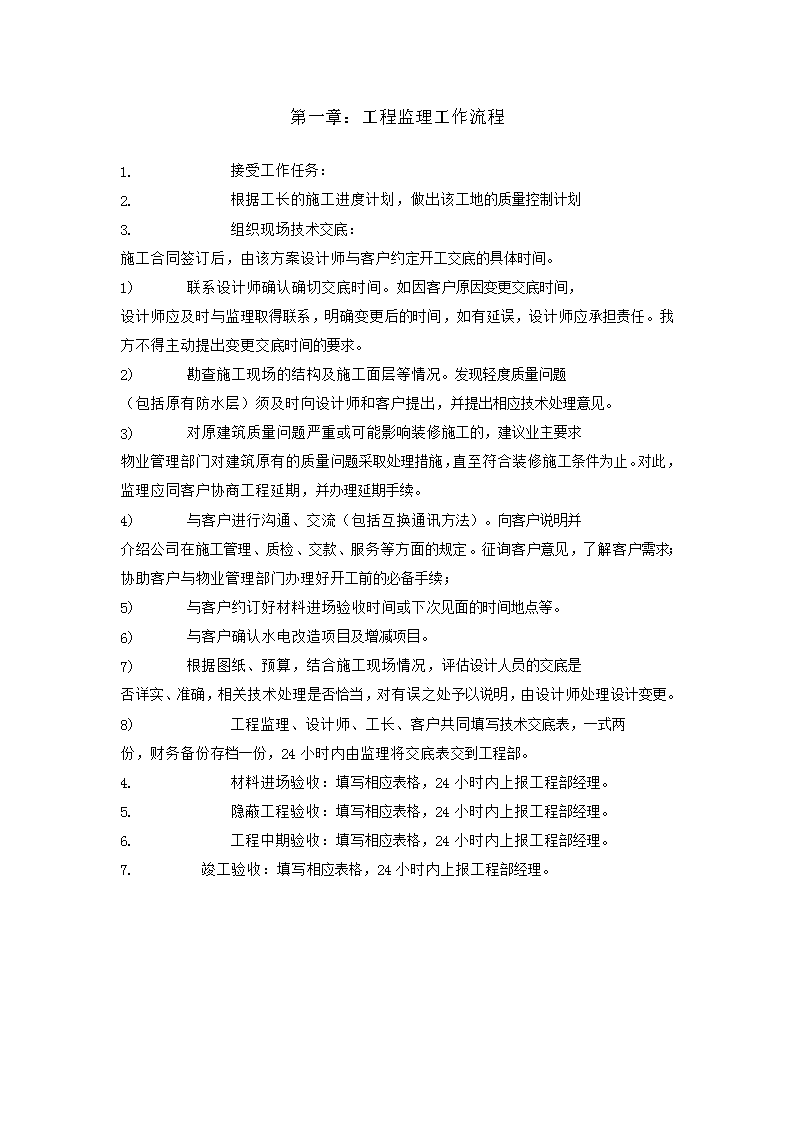 第一章：工程监理工作流程

1. 接受工作任务：

2. 根据工长的施工进度计划，做出该工地的质量控制计划

3. 组织现场技术交底：

施工合同签订后，由该方案设计师与客户约定开工交底的具体时间。

1) 联系设计师确认确切交底时间。如因客户原因变更交底时间，设计师应及时与监理取得联系，明确变更后的时间，如有延误，设计师应承担责任。我方不得主动提出变更交底时间的要求。

2) 勘查施工现场的结构及施工面层等情况。发现轻度质量问题（包括原有防水层）须及时向设计师和客户提出，并提出相应技术处理意见。

3) 对原建筑质量问题严重或可能影响装修施工的，建议业主要求物业管理部门对建筑原有的质量问题采取处理措施，直至符合装修施工条件为止。对此，监理应同客户协商工程延期，并办理延期手续。

4) 与客户进行沟通、交流（包括互换通讯方法）。向客户说明并介绍公司在施工管理、质检、交款、服务等方面的规定。征询客户意见，了解客户需求;协助客户与物业管理部门办理好开工前的必备手续；

5) 与客户约订好材料进场验收时间或下次见面的时间地点等。

6) 与客户确认水电改造项目及增减项目。

7) 根据图纸、预算，结合施工现场情况，评估设计人员的交底是否详实、准确，相关技术处理是否恰当，对有误之处予以说明，由设计师处理设计变更。

8) 工程监理、设计师、工长、客户共同填写技术交底表，一式两份，财务备份存档一份，24 小时内由监理将交底表交到工程部。

4. 材料进场验收：填写相应表格，24 小时内上报工程部经理。

5. 隐蔽工程验收：填写相应表格，24 小时内上报工程部经理。

6. 工程中期验收：填写相应表格，24 小时内上报工程部经理。

7. 竣工验收：填写相应表格，24 小时内上报工程部经理。